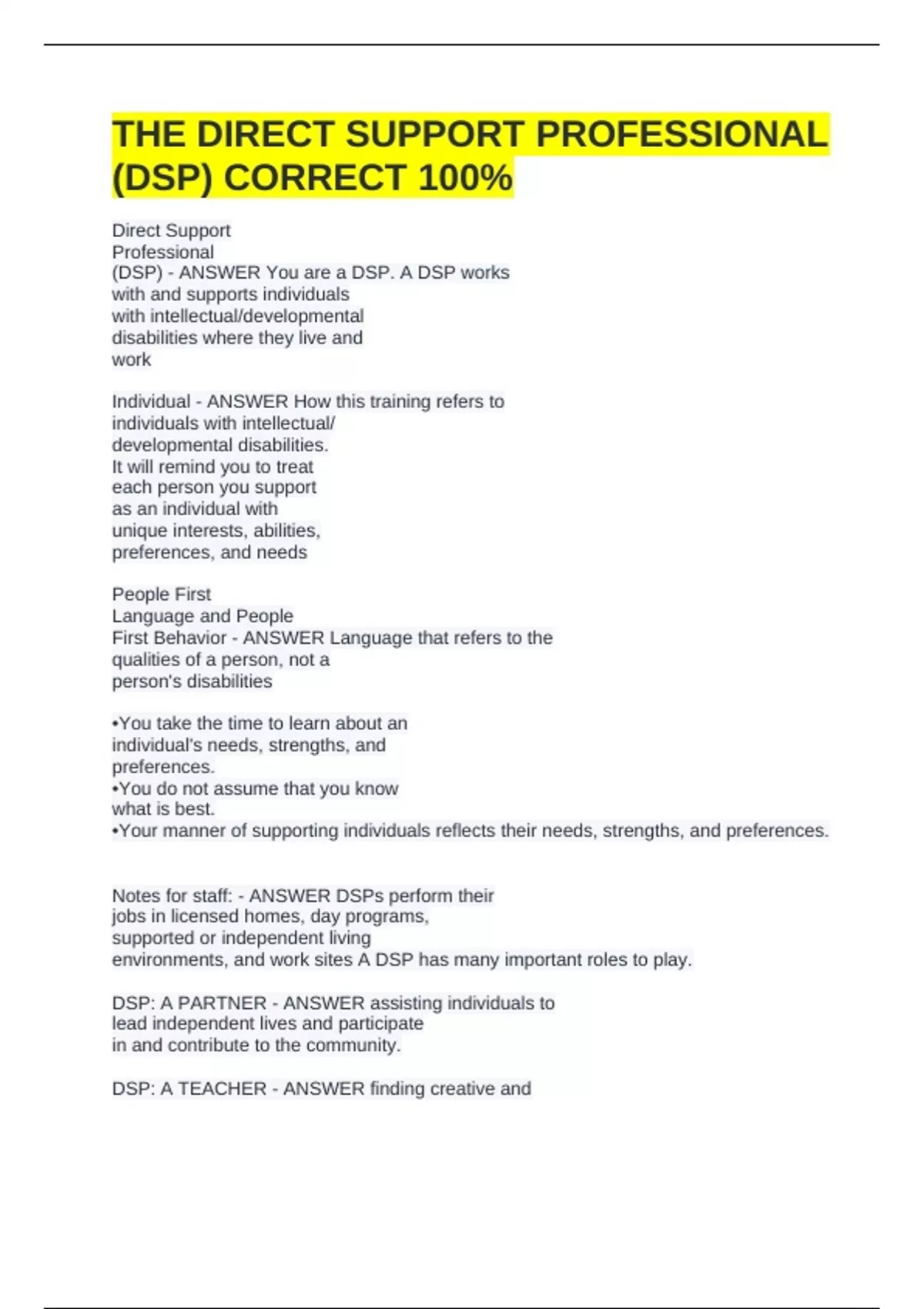 THE DIRECT SUPPORT PROFESSIONAL (DSP) CORRECT 100%

Direct Support Professional (DSP) - ANSWER You are a DSP. A DSP works with and supports individuals with intellectual/developmental disabilities where they live and work

Individual - ANSWER How this training refers to individuals with intellectual/ developmental disabilities. It will remind you to treat each person you support as an individual with unique interests, abilities, preferences, and needs

People First Language and People First Behavior - ANSWER Language that refers to the qualities of a person, not a person's disabilities

•You take the time to learn about an individual's needs, strengths, and preferences.
•You do not assume that you know what is best.
•Your manner of supporting individuals reflects their needs, strengths, and preferences.

Notes for staff: - ANSWER DSPs perform their jobs in licensed homes, day programs, supported or independent living environments, and work sites A DSP has many important roles to play.

DSP: A PARTNER - ANSWER assisting individuals to lead independent lives and participate in and contribute to the community.

DSP: A TEACHER - ANSWER finding creative and